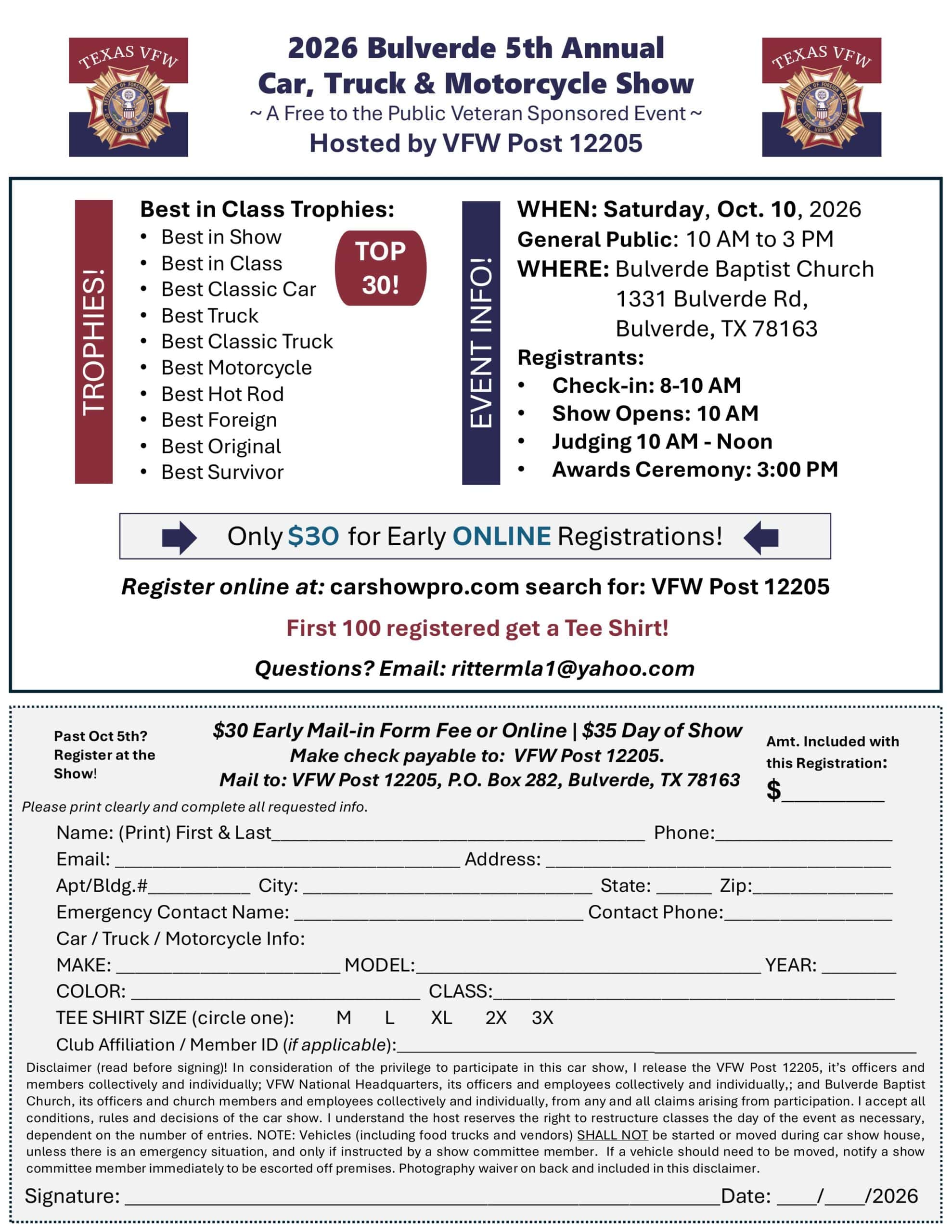 TEXAS VFW

2026 Bulverde 5th Annual
Car, Truck & Motorcycle Show
~ A Free to the Public Veteran Sponsored Event ~
Hosted by VFW Post 12205

TEXAS VFW

TROPHIES!

Best in Class Trophies:
• Best in Show
• Best in Class
• Best Classic Car
• Best Truck
• Best Classic Truck
• Best Motorcycle
• Best Hot Rod
• Best Foreign
• Best Original
• Best Survivor

TOP 30!

EVENT INFO!

WHEN: Saturday, Oct. 10, 2026
General Public: 10 AM to 3 PM
WHERE: Bulverde Baptist Church
1331 Bulverde Rd,
Bulverde, TX 78163
Registrants:
• Check-in: 8-10 AM
• Show Opens: 10 AM
• Judging 10 AM - Noon
• Awards Ceremony: 3:00 PM

Only $30 for Early ONLINE Registrations!

Register online at: carshowpro.com search for: VFW Post 12205

First 100 registered get a Tee Shirt!

Questions? Email: rittermla1@yahoo.com

Past Oct 5th? Register at the Show!

$30 Early Mail-in Form Fee or Online | $35 Day of Show
Make check payable to: VFW Post 12205.
Mail to: VFW Post 12205, P.O. Box 282, Bulverde, TX 78163

Amt. Included with this Registration:
$____

Please print clearly and complete all requested info.

Name: (Print) First & Last____ Phone:____
Email: ____ Address: ____
Apt/Bldg.#____ City: ____ State: ____ Zip:____
Emergency Contact Name: ____ Contact Phone:____
Car / Truck / Motorcycle Info:
MAKE: ____ MODEL:____ YEAR: ____
COLOR: ____ CLASS:____
TEE SHIRT SIZE (circle one): M L XL 2X 3X
Club Affiliation / Member ID (if applicable):____

Disclaimer (read before signing)! In consideration of the privilege to participate in this car show, I release the VFW Post 12205, it's officers and members collectively and individually; VFW National Headquarters, its officers and employees collectively and individually,; and Bulverde Baptist Church, its officers and church members and employees collectively and individually, from any and all claims arising from participation. I accept all conditions, rules and decisions of the car show. I understand the host reserves the right to restructure classes the day of the event as necessary, dependent on the number of entries. NOTE: Vehicles (including food trucks and vendors) SHALL NOT be started or moved during car show house, unless there is an emergency situation, and only if instructed by a show committee member. If a vehicle should need to be moved, notify a show committee member immediately to be escorted off premises. Photography waiver on back and included in this disclaimer.

Signature: ____ Date: ____/____/2026